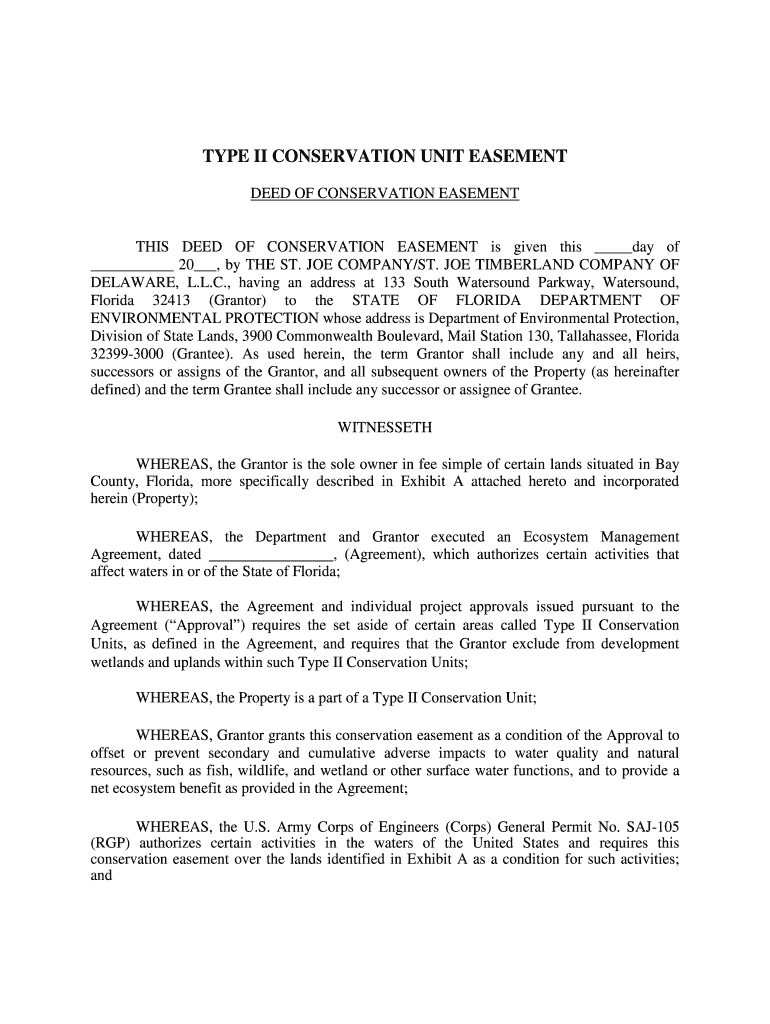 TYPE II CONSERVATION UNIT EASEMENT

DEED OF CONSERVATION EASEMENT

THIS DEED OF CONSERVATION EASEMENT is given this _____day of ___________ 20___, by THE ST. JOE COMPANY/ST. JOE TIMBERLAND COMPANY OF DELAWARE, L.L.C., having an address at 133 South Watersound Parkway, Watersound, Florida 32413 (Grantor) to the STATE OF FLORIDA DEPARTMENT OF ENVIRONMENTAL PROTECTION whose address is Department of Environmental Protection, Division of State Lands, 3900 Commonwealth Boulevard, Mail Station 130, Tallahassee, Florida 32399-3000 (Grantee). As used herein, the term Grantor shall include any and all heirs, successors or assigns of the Grantor, and all subsequent owners of the Property (as hereinafter defined) and the term Grantee shall include any successor or assignee of Grantee.

WITNESSETH

WHEREAS, the Grantor is the sole owner in fee simple of certain lands situated in Bay County, Florida, more specifically described in Exhibit A attached hereto and incorporated herein (Property);

WHEREAS, the Department and Grantor executed an Ecosystem Management Agreement, dated ________________, (Agreement), which authorizes certain activities that affect waters in or of the State of Florida;

WHEREAS, the Agreement and individual project approvals issued pursuant to the Agreement (“Approval”) requires the set aside of certain areas called Type II Conservation Units, as defined in the Agreement, and requires that the Grantor exclude from development wetlands and uplands within such Type II Conservation Units;

WHEREAS, the Property is a part of a Type II Conservation Unit;

WHEREAS, Grantor grants this conservation easement as a condition of the Approval to offset or prevent secondary and cumulative adverse impacts to water quality and natural resources, such as fish, wildlife, and wetland or other surface water functions, and to provide a net ecosystem benefit as provided in the Agreement;

WHEREAS, the U.S. Army Corps of Engineers (Corps) General Permit No. SAJ-105 (RGP) authorizes certain activities in the waters of the United States and requires this conservation easement over the lands identified in Exhibit A as a condition for such activities; and